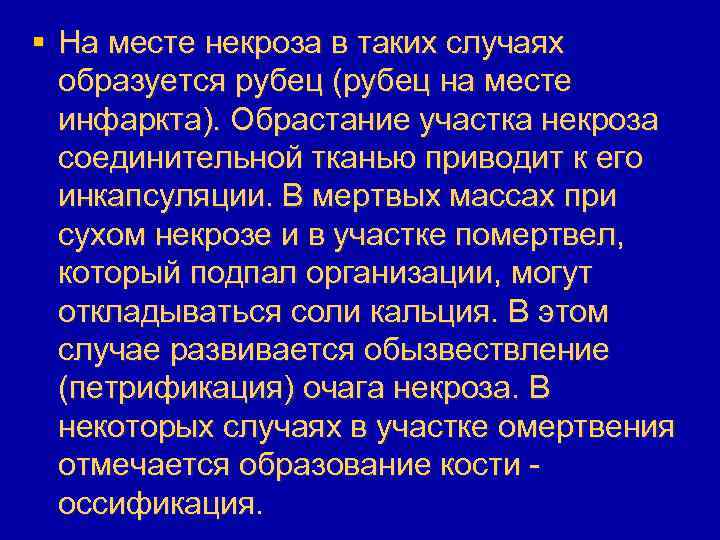 ▪ На месте некроза в таких случаях образуется рубец (рубец на месте инфаркта). Обрастание участка некроза соединительной тканью приводит к его инкапсуляции. В мертвых массах при сухом некрозе и в участке помертвел, который подпал организации, могут откладываться соли кальция. В этом случае развивается обызвествление (петрификация) очага некроза. В некоторых случаях в участке омертвения отмечается образование кости - оссификация.